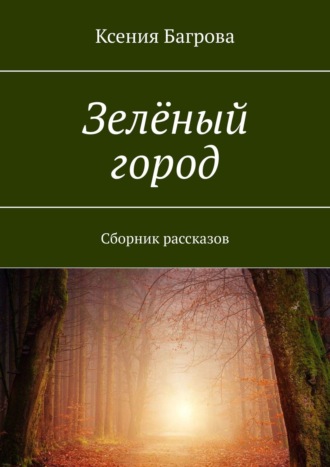 Ксения Багрова

Зелёный город

Сборник рассказов